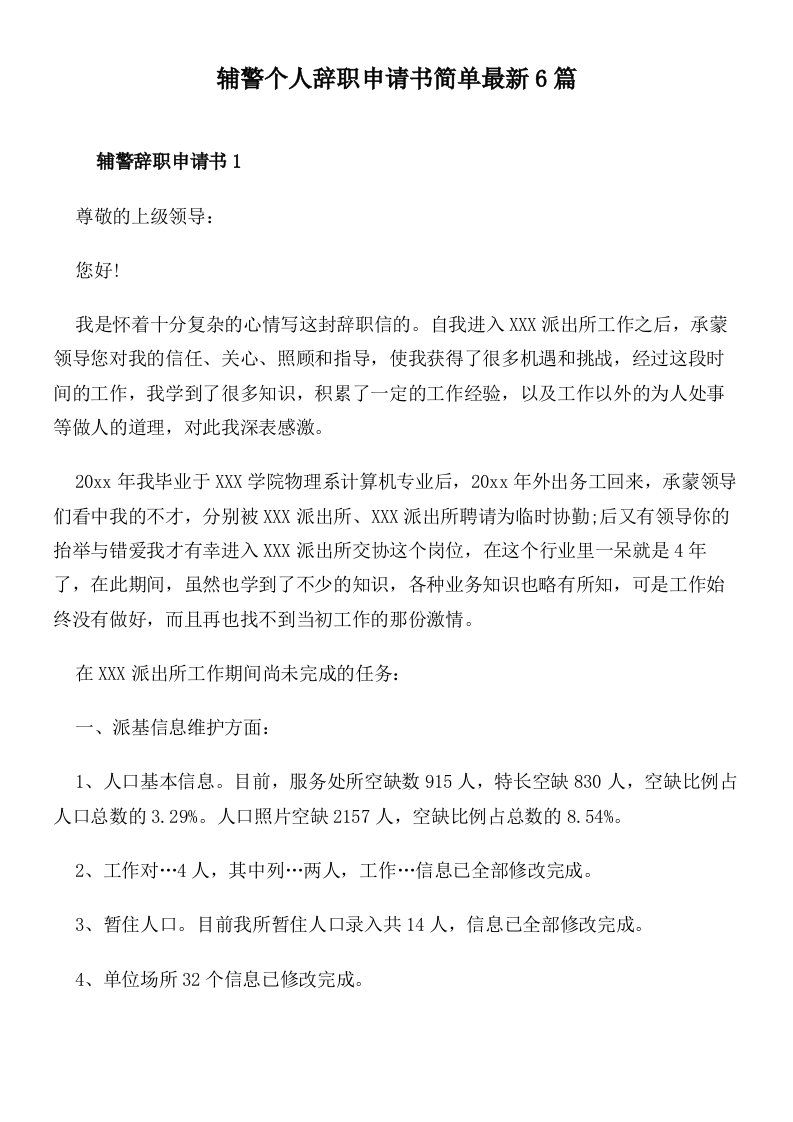 辅警个人辞职申请书简单最新6篇

辅警辞职申请书1

尊敬的上级领导：

您好!

我是怀着十分复杂的心情写这封辞职信的。自我进入XXX派出所工作之后，承蒙领导您对我的信任、关心、照顾和指导，使我获得了很多机遇和挑战，经过这段时间的工作，我学到了很多知识，积累了一定的工作经验，以及工作以外的为人处事等做人的道理，对此我深表感激。

20xx年我毕业于XXX学院物理系计算机专业后，20xx年外出务工回来，承蒙领导们看中我的不才，分别被XXX派出所、XXX派出所聘请为临时协勤;后又有领导你的抬举与错爱我才有幸进入XXX派出所交协这个岗位，在这个行业里一呆就是4年了，在此期间，虽然也学到了不少的知识，各种业务知识也略有所知，可是工作始终没有做好，而且再也找不到当初工作的那份激情。

在XXX派出所工作期间尚未完成的任务：

一、派基信息维护方面：

1、人口基本信息。目前，服务处所空缺数915人，特长空缺830人，空缺比例占人口总数的3.29%。人口照片空缺2157人，空缺比例占总数的8.54%。

2、工作对…4人，其中列…两人，工作…信息已全部修改完成。

3、暂住人口。目前我所暂住人口录入共14人，信息已全部修改完成。

4、单位场所32个信息已修改完成。